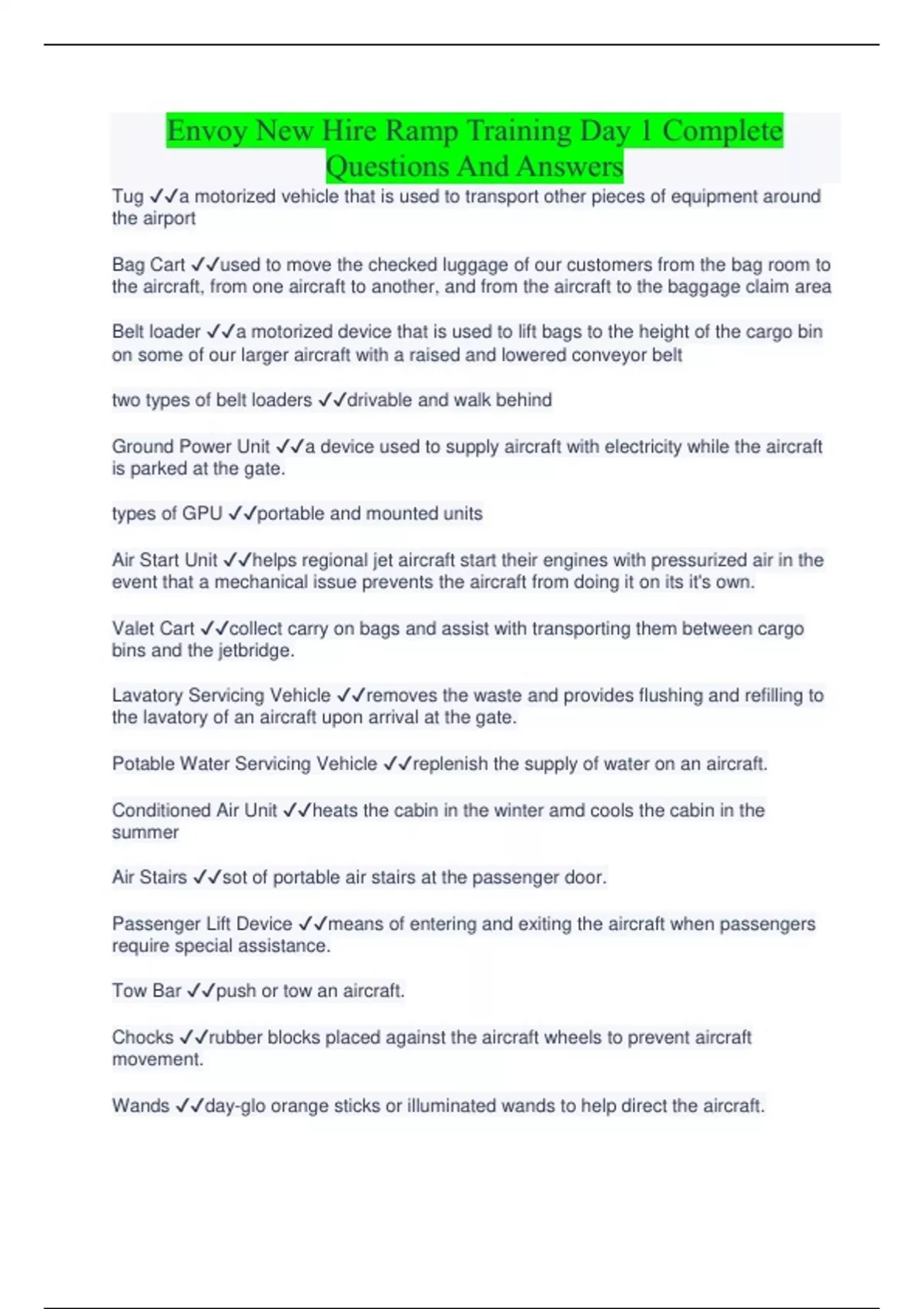 Envoy New Hire Ramp Training Day 1 Complete Questions And Answers

Tug ✓✓a motorized vehicle that is used to transport other pieces of equipment around the airport

Bag Cart ✓✓used to move the checked luggage of our customers from the bag room to the aircraft, from one aircraft to another, and from the aircraft to the baggage claim area

Belt loader ✓✓a motorized device that is used to lift bags to the height of the cargo bin on some of our larger aircraft with a raised and lowered conveyor belt

two types of belt loaders ✓✓drivable and walk behind

Ground Power Unit ✓✓a device used to supply aircraft with electricity while the aircraft is parked at the gate.

types of GPU ✓✓portable and mounted units

Air Start Unit ✓✓helps regional jet aircraft start their engines with pressurized air in the event that a mechanical issue prevents the aircraft from doing it on its it's own.

Valet Cart ✓✓collect carry on bags and assist with transporting them between cargo bins and the jetbridge.

Lavatory Servicing Vehicle ✓✓removes the waste and provides flushing and refilling to the lavatory of an aircraft upon arrival at the gate.

Potable Water Servicing Vehicle ✓✓replenish the supply of water on an aircraft.

Conditioned Air Unit ✓✓heats the cabin in the winter amd cools the cabin in the summer

Air Stairs ✓✓sot of portable air stairs at the passenger door.

Passenger Lift Device ✓✓means of entering and exiting the aircraft when passengers require special assistance.

Tow Bar ✓✓push or tow an aircraft.

Chocks ✓✓rubber blocks placed against the aircraft wheels to prevent aircraft movement.

Wands ✓✓day-glo orange sticks or illuminated wands to help direct the aircraft.